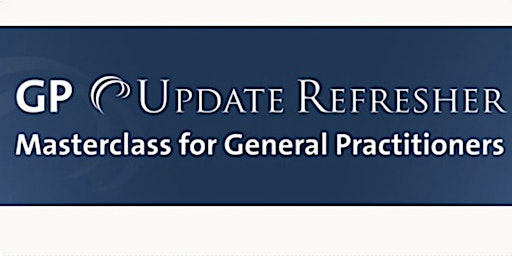 GP UPDATE REFRESHER
Masterclass for General Practitioners